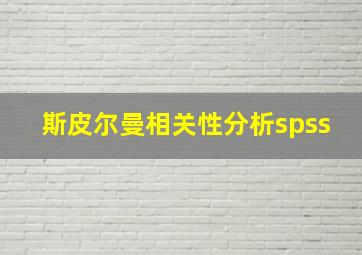 斯皮尔曼相关性分析spss